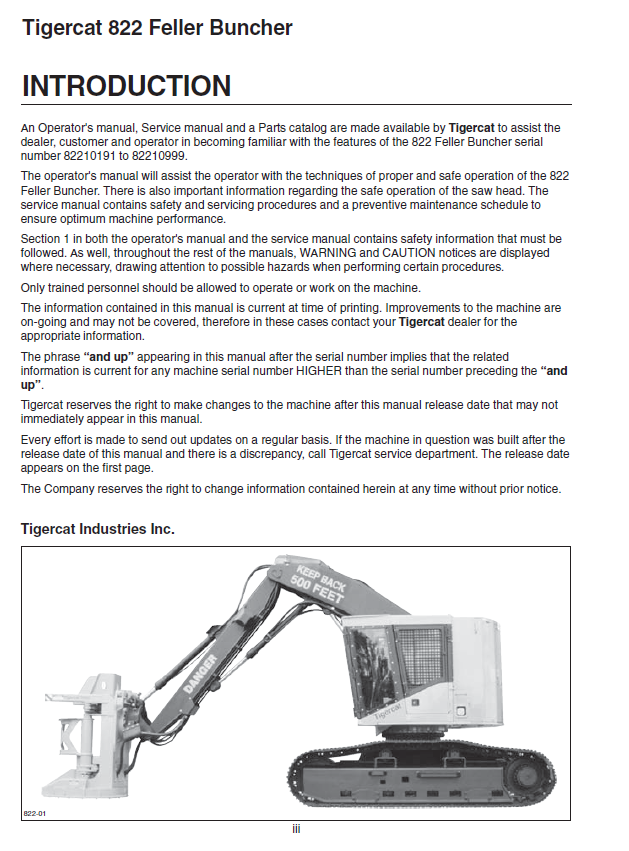 Tigercat 822 Feller Buncher

INTRODUCTION

An Operator's manual, Service manual and a Parts catalog are made available by Tigercat to assist the dealer, customer and operator in becoming familiar with the features of the 822 Feller Buncher serial number 82210191 to 82210999.

The operator's manual will assist the operator with the techniques of proper and safe operation of the 822 Feller Buncher. There is also important information regarding the safe operation of the saw head. The service manual contains safety and servicing procedures and a preventive maintenance schedule to ensure optimum machine performance.

Section 1 in both the operator's manual and the service manual contains safety information that must be followed. As well, throughout the rest of the manuals, WARNING and CAUTION notices are displayed where necessary, drawing attention to possible hazards when performing certain procedures.

Only trained personnel should be allowed to operate or work on the machine.

The information contained in this manual is current at time of printing. Improvements to the machine are on-going and may not be covered, therefore in these cases contact your Tigercat dealer for the appropriate information.

The phrase "and up" appearing in this manual after the serial number implies that the related information is current for any machine serial number HIGHER than the serial number preceding the "and up".

Tigercat reserves the right to make changes to the machine after this manual release date that may not immediately appear in this manual.

Every effort is made to send out updates on a regular basis. If the machine in question was built after the release date of this manual and there is a discrepancy, call Tigercat service department. The release date appears on the first page.

The Company reserves the right to change information contained herein at any time without prior notice.

Tigercat Industries Inc.

KEEP BACK 500 FEET

DANGER

Tigercat

822-01

iii